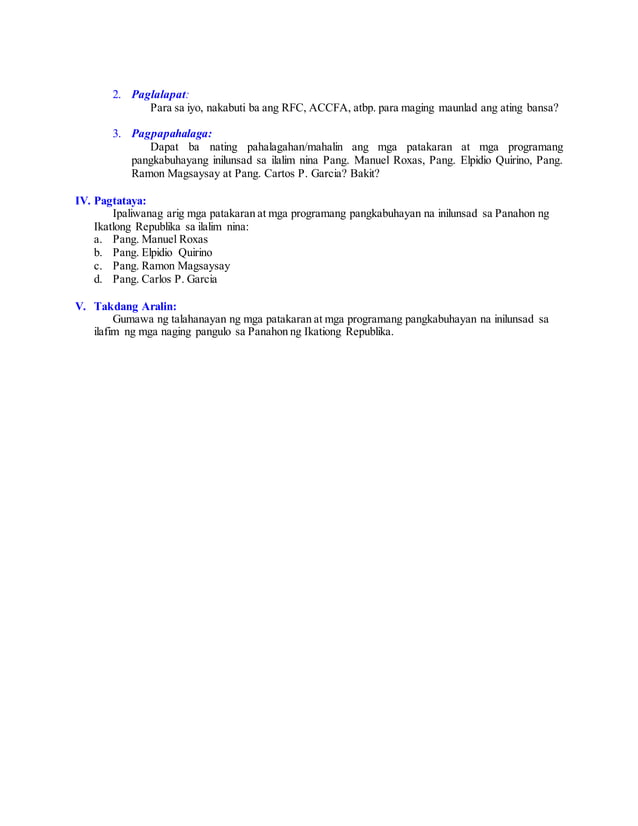 2. Paglalapat:
Para sa iyo, nakabuti ba ang RFC, ACCFA, atbp. para maging maunlad ang ating bansa?

3. Pagpapahalaga:
Dapat ba nating pahalagahan/mahalin ang mga patakaran at mga programang pangkabuhayang inilunsad sa ilalim nina Pang. Manuel Roxas, Pang. Elpidio Quirino, Pang. Ramon Magsaysay at Pang. Cartos P. Garcia? Bakit?

IV. Pagtataya:
Ipaliwanag arig mga patakaran at mga programang pangkabuhayan na inilunsad sa Panahon ng Ikatlong Republika sa ilalim nina:
a. Pang. Manuel Roxas
b. Pang. Elpidio Quirino
c. Pang. Ramon Magsaysay
d. Pang. Carlos P. Garcia

V. Takdang Aralin:
Gumawa ng talahanayan ng mga patakaran at mga programang pangkabuhayan na inilunsad sa ilafim ng mga naging pangulo sa Panahon ng Ikationg Republika.